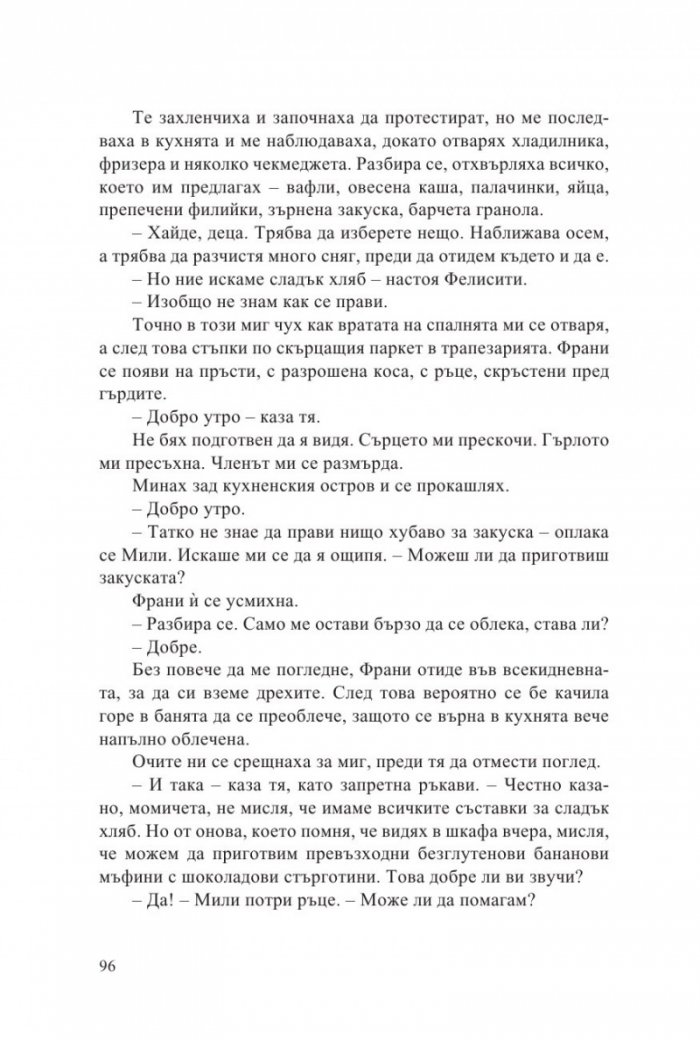 Те захленчиха и започнаха да протестират, но ме последваха в кухнята и ме наблюдаваха, докато отварях хладилника, фризера и няколко чекмеджета. Разбира се, отхвърляха всичко, което им предлагах – вафли, овесена каша, палачинки, яйца, препечени филийки, зърнена закуска, барчета гранола.

– Хайде, деца. Трябва да изберете нещо. Наближава осем, а трябва да разчистя много сняг, преди да отидем където и да е.

– Но ние искаме сладък хляб – настоя Фелисити.

– Изобщо не знам как се прави.

Точно в този миг чух как вратата на спалнята ми се отваря, а след това стъпки по скърцащия паркет в трапезарията. Франи се появи на пръсти, с разрошена коса, с ръце, скръстени пред гърдите.

– Добро утро – каза тя.

Не бях подготвен да я видя. Сърцето ми прескочи. Гърлото ми пресъхна. Членът ми се размърда.

Минах зад кухненския остров и се прокашлях.

– Добро утро.

– Татко не знае да прави нищо хубаво за закуска – оплака се Мили. Искаше ми се да я ощипя. – Можеш ли да приготвиш закуската?

Франи ѝ се усмихна.

– Разбира се. Само ме остави бързо да се облека, става ли?

– Добре.

Без повече да ме погледне, Франи отиде във всекидневната, за да си вземе дрехите. След това вероятно се бе качила горе в банята да се преоблече, защото се върна в кухнята вече напълно облечена.

Очите ни се срещнаха за миг, преди тя да отмести поглед.

– И така – каза тя, като запретна ръкави. – Честно казано, момичета, не мисля, че имаме всичките съставки за сладък хляб. Но от онова, което помня, че видях в шкафа вчера, мисля, че можем да приготвим превъзходни безглутенови бананови мъфини с шоколадови стърготини. Това добре ли ви звучи?

– Да! – Мили потри ръце. – Може ли да помагам?

96